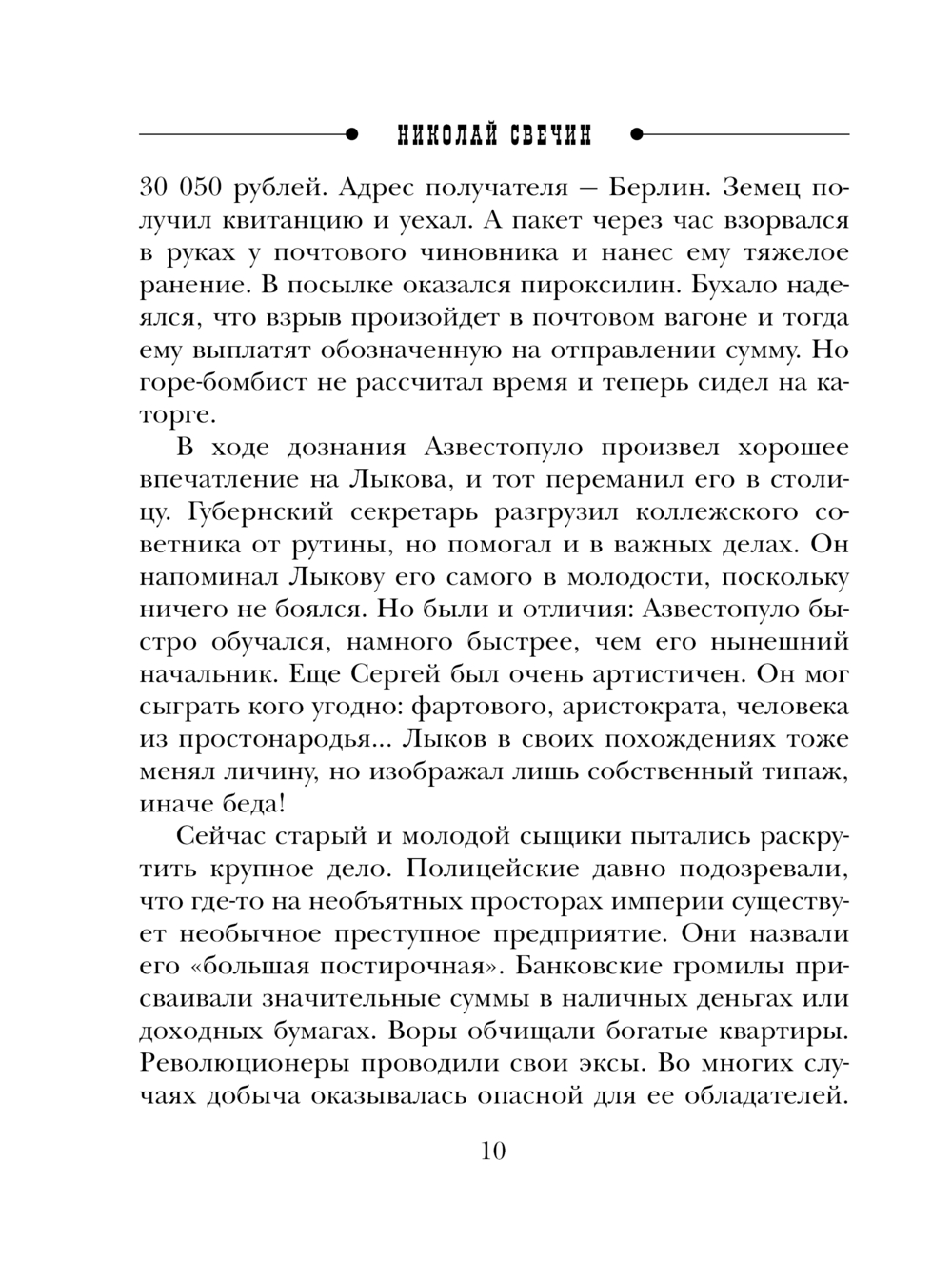 НИКОЛАЙ СВЕЧИН

30 050 рублей. Адрес получателя — Берлин. Земец получил квитанцию и уехал. А пакет через час взорвался в руках у почтового чиновника и нанес ему тяжелое ранение. В посылке оказался пироксилин. Бухало надеялся, что взрыв произойдет в почтовом вагоне и тогда ему выплатят обозначенную на отправлении сумму. Но горе-бомбист не рассчитал время и теперь сидел на каторге.

В ходе дознания Азвестопуло произвел хорошее впечатление на Лыкова, и тот переманил его в столицу. Губернский секретарь разгрузил коллежского советника от рутины, но помогал и в важных делах. Он напоминал Лыкову его самого в молодости, поскольку ничего не боялся. Но были и отличия: Азвестопуло быстро обучался, намного быстрее, чем его нынешний начальник. Еще Сергей был очень артистичен. Он мог сыграть кого угодно: фартового, аристократа, человека из простонародья... Лыков в своих похождениях тоже менял личину, но изображал лишь собственный типаж, иначе беда!

Сейчас старый и молодой сыщики пытались раскрутить крупное дело. Полицейские давно подозревали, что где-то на необъятных просторах империи существует необычное преступное предприятие. Они назвали его «большая постирочная». Банковские громилы присваивали значительные суммы в наличных деньгах или доходных бумагах. Воры обчищали богатые квартиры. Революционеры проводили свои эксы. Во многих случаях добыча оказывалась опасной для ее обладателей.

10